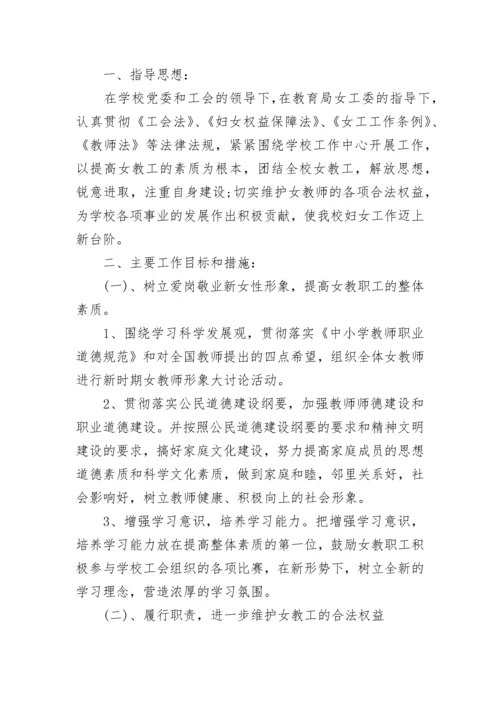 一、指导思想：

在学校党委和工会的领导下，在教育局女工委的指导下，认真贯彻《工会法》、《妇女权益保障法》、《女工工作条例》、《教师法》等法律法规，紧紧围绕学校工作中心开展工作，以提高女教工的素质为根本，团结全校女教工，解放思想，锐意进取，注重自身建设；切实维护女教师的各项合法权益，为学校各项事业的发展作出积极贡献，使我校妇女工作迈上新台阶。

二、主要工作目标和措施：

(一)、树立爱岗敬业新女性形象，提高女教职工的整体素质。

1、围绕学习科学发展观，贯彻落实《中小学教师职业道德规范》和对全国教师提出的四点希望，组织全体女教师进行新时期女教师形象大讨论活动。

2、贯彻落实公民道德建设纲要，加强教师师德建设和职业道德建设。并按照公民道德建设纲要的要求和精神文明建设的要求，搞好家庭文化建设，努力提高家庭成员的思想道德素质和科学文化素质，做到家庭和睦，邻里关系好，社会影响好，树立教师健康、积极向上的社会形象。

3、增强学习意识，培养学习能力。把增强学习意识，培养学习能力放在提高整体素质的第一位，鼓励女教职工积极参与学校工会组织的各项比赛，在新形势下，树立全新的学习理念，营造浓厚的学习氛围。

(二)、履行职责，进一步维护女教工的合法权益